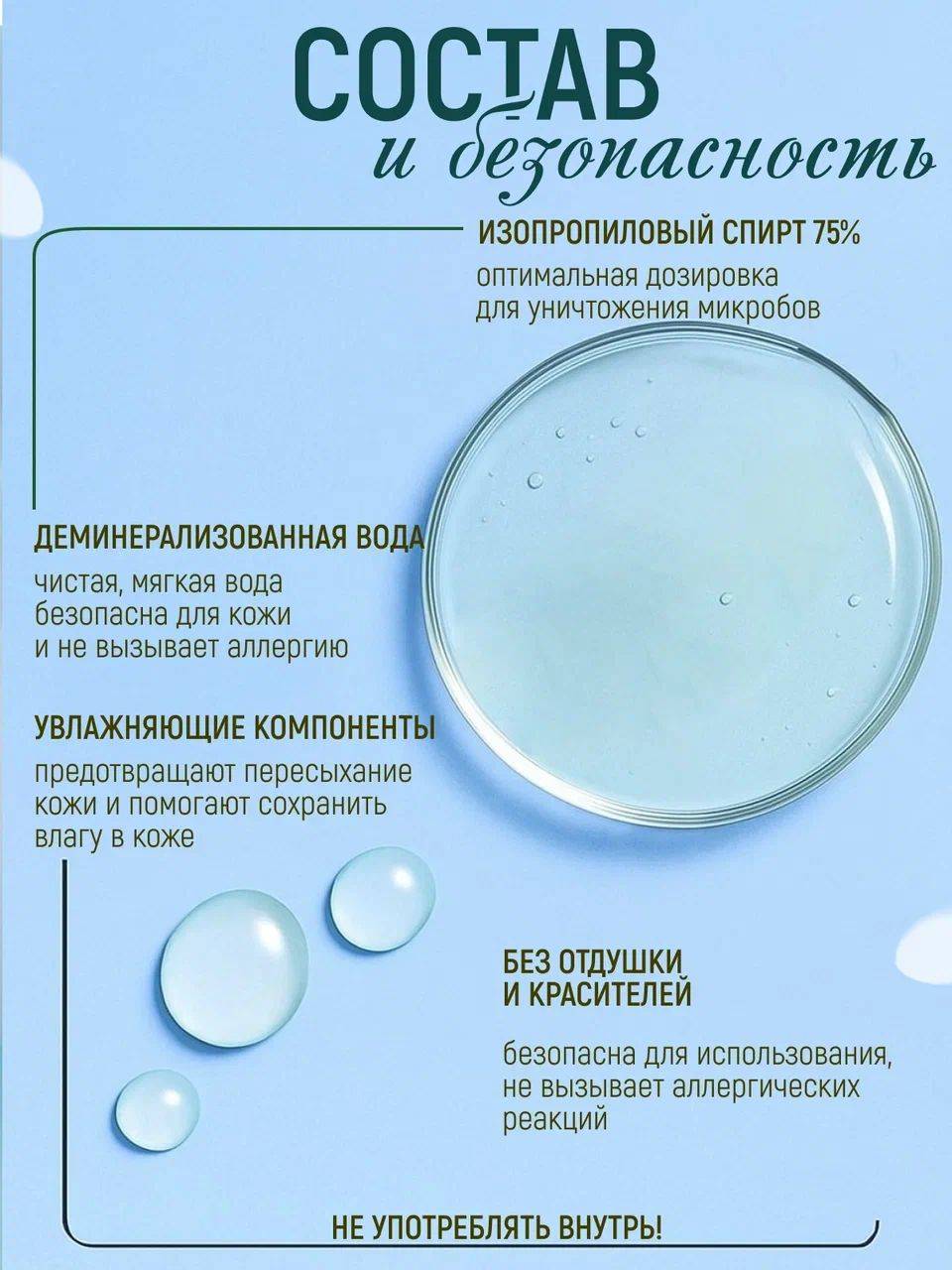 СОСТАВ
и безопасность

ИЗОПРОПИЛОВЫЙ СПИРТ 75%
оптимальная дозировка для уничтожения микробов

ДЕМИНЕРАЛИЗОВАННАЯ ВОДА
чистая, мягкая вода безопасна для кожи и не вызывает аллергию

УВЛАЖНЯЮЩИЕ КОМПОНЕНТЫ
предотвращают пересыхание кожи и помогают сохранить влагу в коже

БЕЗ ОТДУШКИ И КРАСИТЕЛЕЙ
безопасна для использования, не вызывает аллергических реакций

НЕ УПОТРЕБЛЯТЬ ВНУТРЬ!